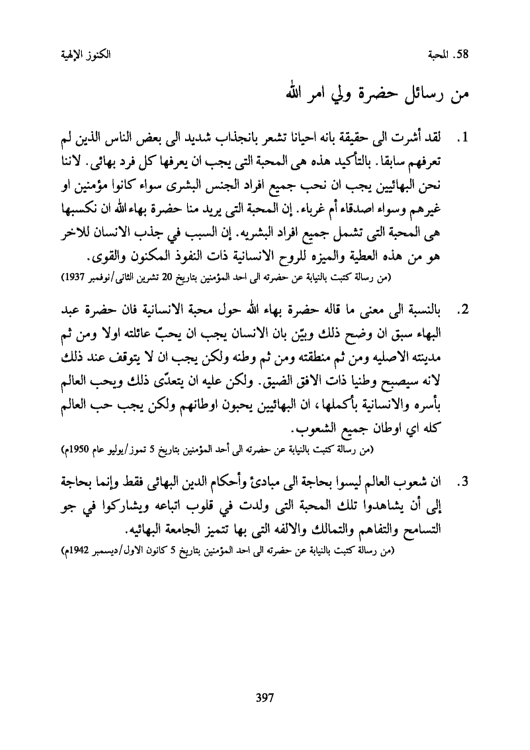 58. المحبة الكنوز الإلهية

من رسائل حضرة ولي امر الله

1. لقد أشرت الى حقيقة بانه احيانا تشعر بانجذاب شديد الى بعض الناس الذين لم تعرفهم سابقا. بالتأكيد هذه هى المحبة التى يجب ان يعرفها كل فرد بهائى. لاننا نحن البهائيين يجب ان نحب جميع افراد الجنس البشرى سواء كانوا مؤمنين او غيرهم وسواء اصدقاء أم غرباء. إن المحبة التى يريد منا حضرة بهاء الله ان نكسبها هى المحبة التى تشمل جميع افراد البشريه. إن السبب في جذب الانسان للاخر هو من هذه العطية والميزه للروح الانسانية ذات النفوذ المكنون والقوى.
(من رسالة كتبت بالنيابة عن حضرته الى احد المؤمنين بتاريخ 20 تشرين الثانى/نوفمبر 1937)

2. بالنسبة الى معنى ما قاله حضرة بهاء الله حول محبة الانسانية فان حضرة عبد البهاء سبق ان وضح ذلك وبيّن بان الانسان يجب ان يحبّ عائلته اولا ومن ثم مدينته الاصليه ومن ثم منطقته ومن ثم وطنه ولكن يجب ان لا يتوقف عند ذلك لانه سيصبح وطنيا ذات الافق الضيق. ولكن عليه ان يتعدّى ذلك ويحب العالم بأسره والانسانية بأكملها، ان البهائيين يحبون اوطانهم ولكن يجب حب العالم كله اي اوطان جميع الشعوب.
(من رسالة كتبت بالنيابة عن حضرته الى أحد المؤمنين بتاريخ 5 تموز/يوليو عام 1950م)

3. ان شعوب العالم ليسوا بحاجة الى مبادئ وأحكام الدين البهائى فقط وإنما بحاجة إلى أن يشاهدوا تلك المحبة التى ولدت في قلوب اتباعه ويشاركوا في جو التسامح والتفاهم والتمالك والالفه التى بها تتميز الجامعة البهائيه.
(من رسالة كتبت بالنيابة عن حضرته الى احد المؤمنين بتاريخ 5 كانون الاول/ديسمبر 1942م)

397